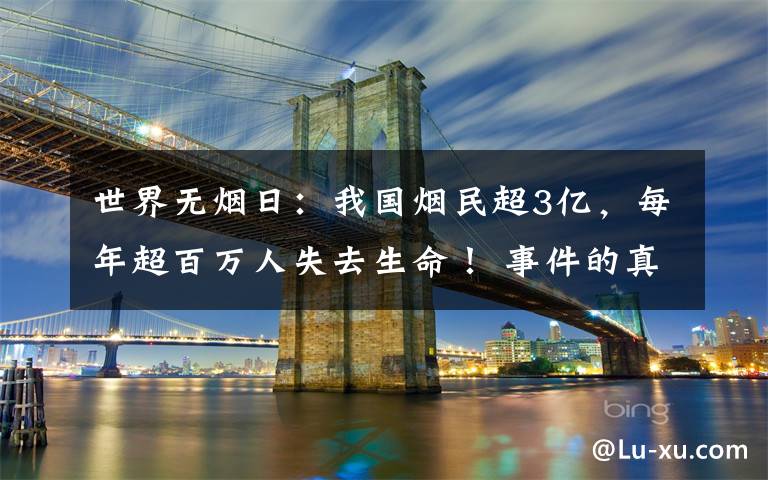 世界无烟日：我国烟民超3亿，每年超百万人失去生命！事件的真

bing

@Lu-xu.com